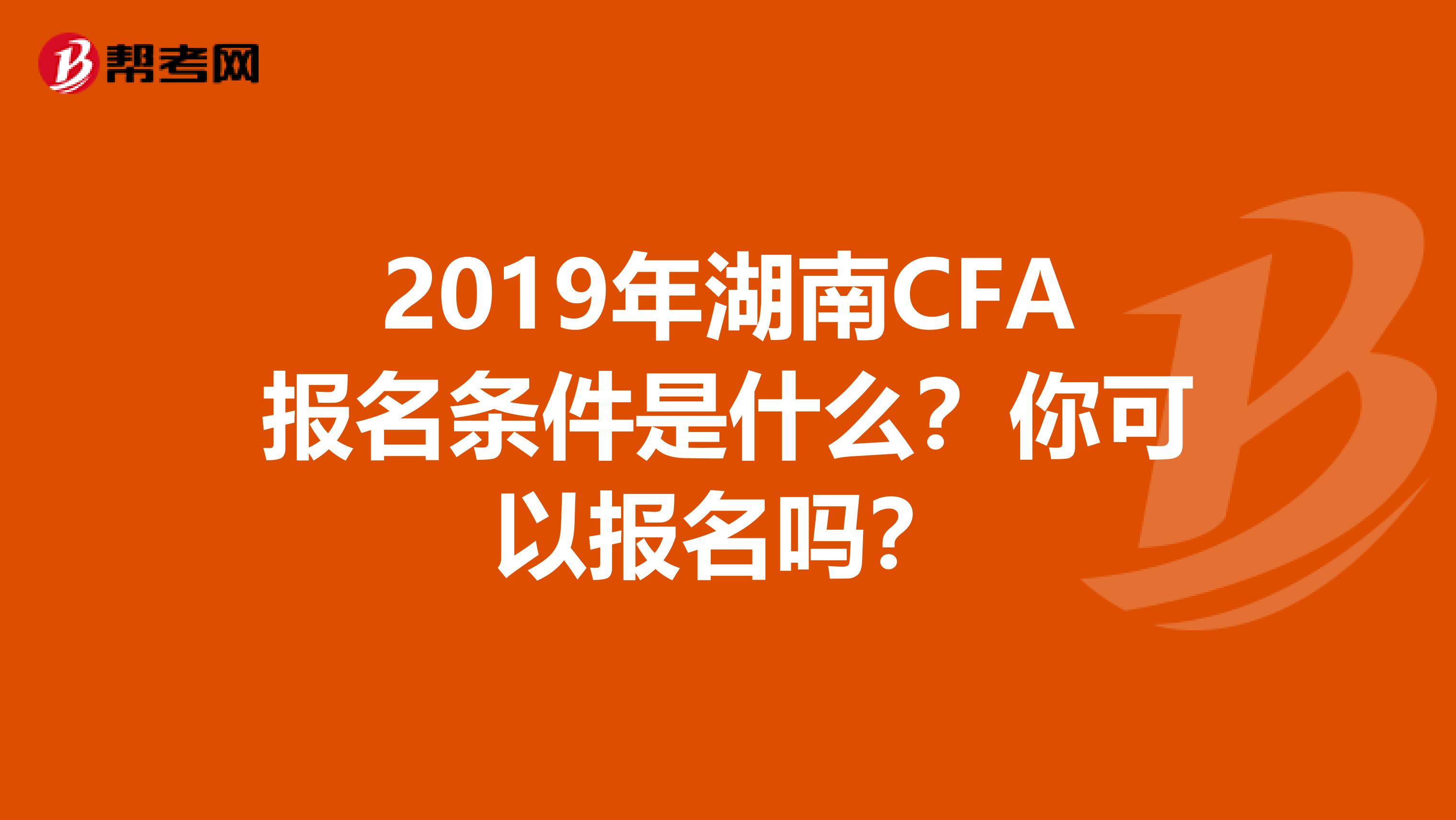 帮考网

2019年湖南CFA报名条件是什么？你可以报名吗?